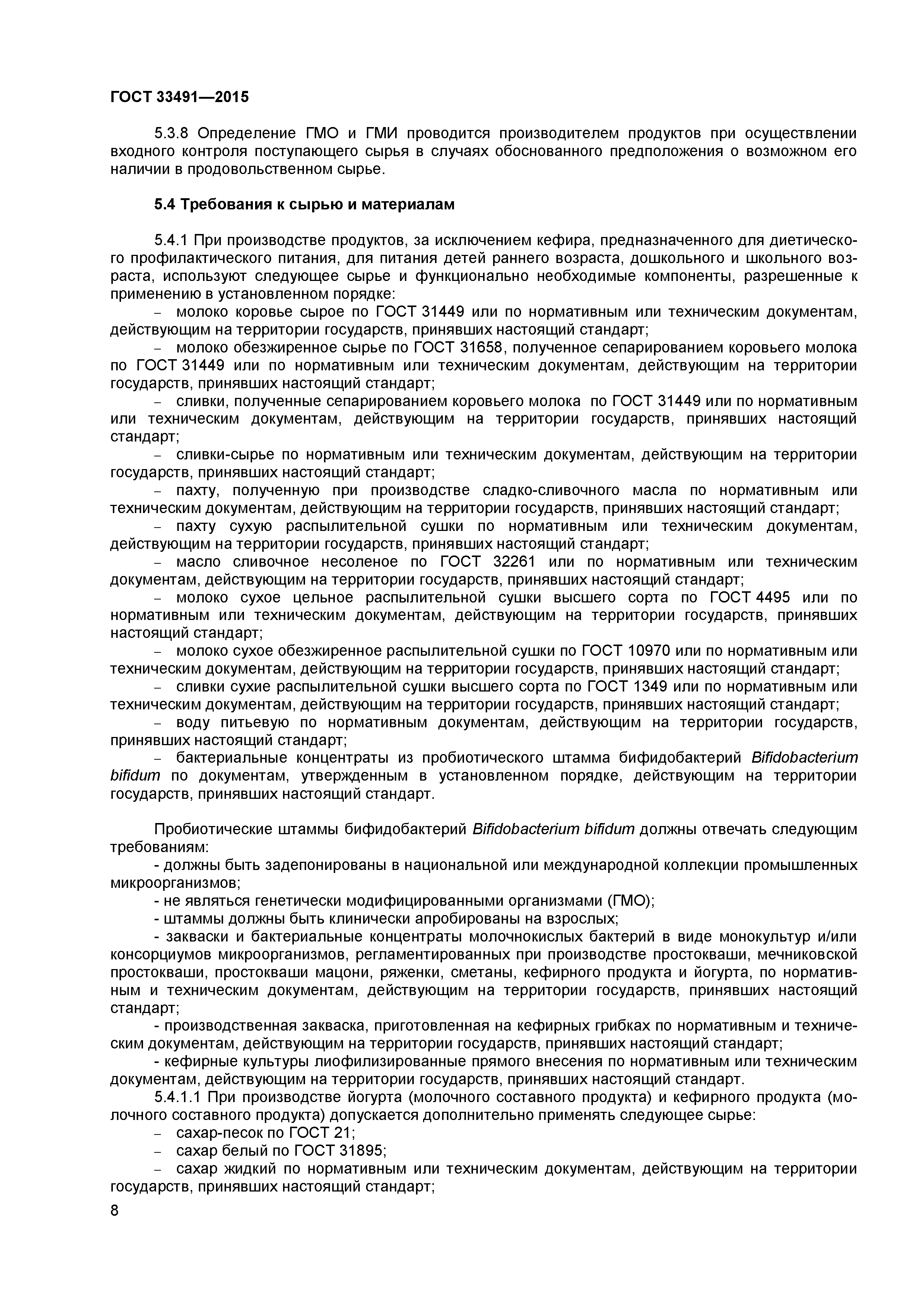 ГОСТ 33491—2015

5.3.8 Определение ГМО и ГМИ проводится производителем продуктов при осуществлении входного контроля поступающего сырья в случаях обоснованного предположения о возможном его наличии в продовольственном сырье.

5.4 Требования к сырью и материалам

5.4.1 При производстве продуктов, за исключением кефира, предназначенного для диетического профилактического питания, для питания детей раннего возраста, дошкольного и школьного возраста, используют следующее сырье и функционально необходимые компоненты, разрешенные к применению в установленном порядке:
– молоко коровье сырое по ГОСТ 31449 или по нормативным или техническим документам, действующим на территории государств, принявших настоящий стандарт;
– молоко обезжиренное сырье по ГОСТ 31658, полученное сепарированием коровьего молока по ГОСТ 31449 или по нормативным или техническим документам, действующим на территории государств, принявших настоящий стандарт;
– сливки, полученные сепарированием коровьего молока по ГОСТ 31449 или по нормативным или техническим документам, действующим на территории государств, принявших настоящий стандарт;
– сливки-сырье по нормативным или техническим документам, действующим на территории государств, принявших настоящий стандарт;
– пахту, полученную при производстве сладко-сливочного масла по нормативным или техническим документам, действующим на территории государств, принявших настоящий стандарт;
– пахту сухую распылительной сушки по нормативным или техническим документам, действующим на территории государств, принявших настоящий стандарт;
– масло сливочное несоленое по ГОСТ 32261 или по нормативным или техническим документам, действующим на территории государств, принявших настоящий стандарт;
– молоко сухое цельное распылительной сушки высшего сорта по ГОСТ 4495 или по нормативным или техническим документам, действующим на территории государств, принявших настоящий стандарт;
– молоко сухое обезжиренное распылительной сушки по ГОСТ 10970 или по нормативным или техническим документам, действующим на территории государств, принявших настоящий стандарт;
– сливки сухие распылительной сушки высшего сорта по ГОСТ 1349 или по нормативным или техническим документам, действующим на территории государств, принявших настоящий стандарт;
– воду питьевую по нормативным документам, действующим на территории государств, принявших настоящий стандарт;
– бактериальные концентраты из пробиотического штамма бифидобактерий Bifidobacterium bifidum по документам, утвержденным в установленном порядке, действующим на территории государств, принявших настоящий стандарт.

Пробиотические штаммы бифидобактерий Bifidobacterium bifidum должны отвечать следующим требованиям:
- должны быть задепонированы в национальной или международной коллекции промышленных микроорганизмов;
- не являться генетически модифицированными организмами (ГМО);
- штаммы должны быть клинически апробированы на взрослых;
- закваски и бактериальные концентраты молочнокислых бактерий в виде монокультур и/или консорциумов микроорганизмов, регламентированных при производстве простокваши, мечниковской простокваши, простокваши мацони, ряженки, сметаны, кефирного продукта и йогурта, по нормативным и техническим документам, действующим на территории государств, принявших настоящий стандарт;
- производственная закваска, приготовленная на кефирных грибках по нормативным и техническим документам, действующим на территории государств, принявших настоящий стандарт;
- кефирные культуры лиофилизированные прямого внесения по нормативным или техническим документам, действующим на территории государств, принявших настоящий стандарт.
5.4.1.1 При производстве йогурта (молочного составного продукта) и кефирного продукта (молочного составного продукта) допускается дополнительно применять следующее сырье:
– сахар-песок по ГОСТ 21;
– сахар белый по ГОСТ 31895;
– сахар жидкий по нормативным или техническим документам, действующим на территории государств, принявших настоящий стандарт;

8